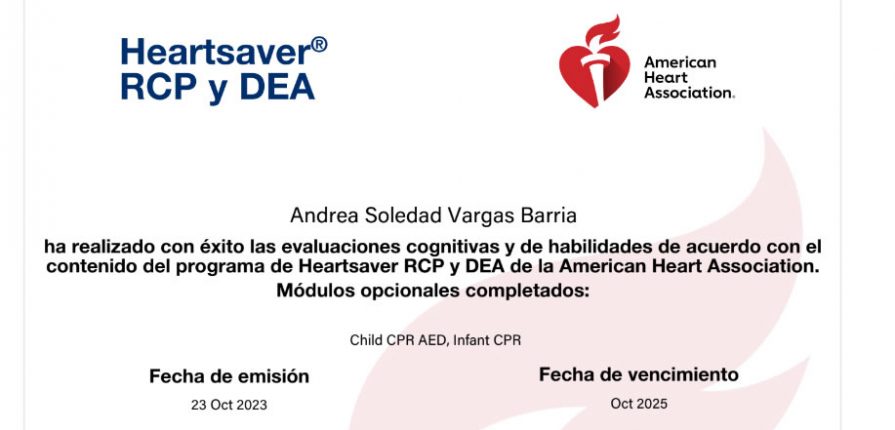 Heartsaver®
RCP y DEA

American
Heart
Association.

Andrea Soledad Vargas Barria

ha realizado con éxito las evaluaciones cognitivas y de habilidades de acuerdo con el contenido del programa de Heartsaver RCP y DEA de la American Heart Association.

Módulos opcionales completados:

Child CPR AED, Infant CPR

Fecha de emisión
23 Oct 2023

Fecha de vencimiento
Oct 2025